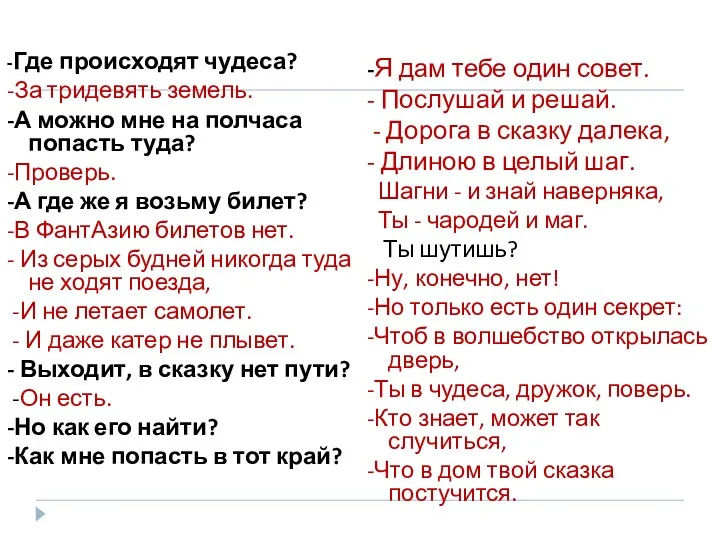 -Где происходят чудеса?
-За тридевять земель.
-А можно мне на полчаса попасть туда?
-Проверь.
-А где же я возьму билет?
-В ФантАзию билетов нет.
- Из серых будней никогда туда не ходят поезда,
-И не летает самолет.
- И даже катер не плывет.
- Выходит, в сказку нет пути?
-Он есть.
-Но как его найти?
-Как мне попасть в тот край?

-Я дам тебе один совет.
- Послушай и решай.
- Дорога в сказку далека,
- Длиною в целый шаг.
Шагни - и знай наверняка,
Ты - чародей и маг.
Ты шутишь?
-Ну, конечно, нет!
-Но только есть один секрет:
-Чтоб в волшебство открылась дверь,
-Ты в чудеса, дружок, поверь.
-Кто знает, может так случиться,
-Что в дом твой сказка постучится.